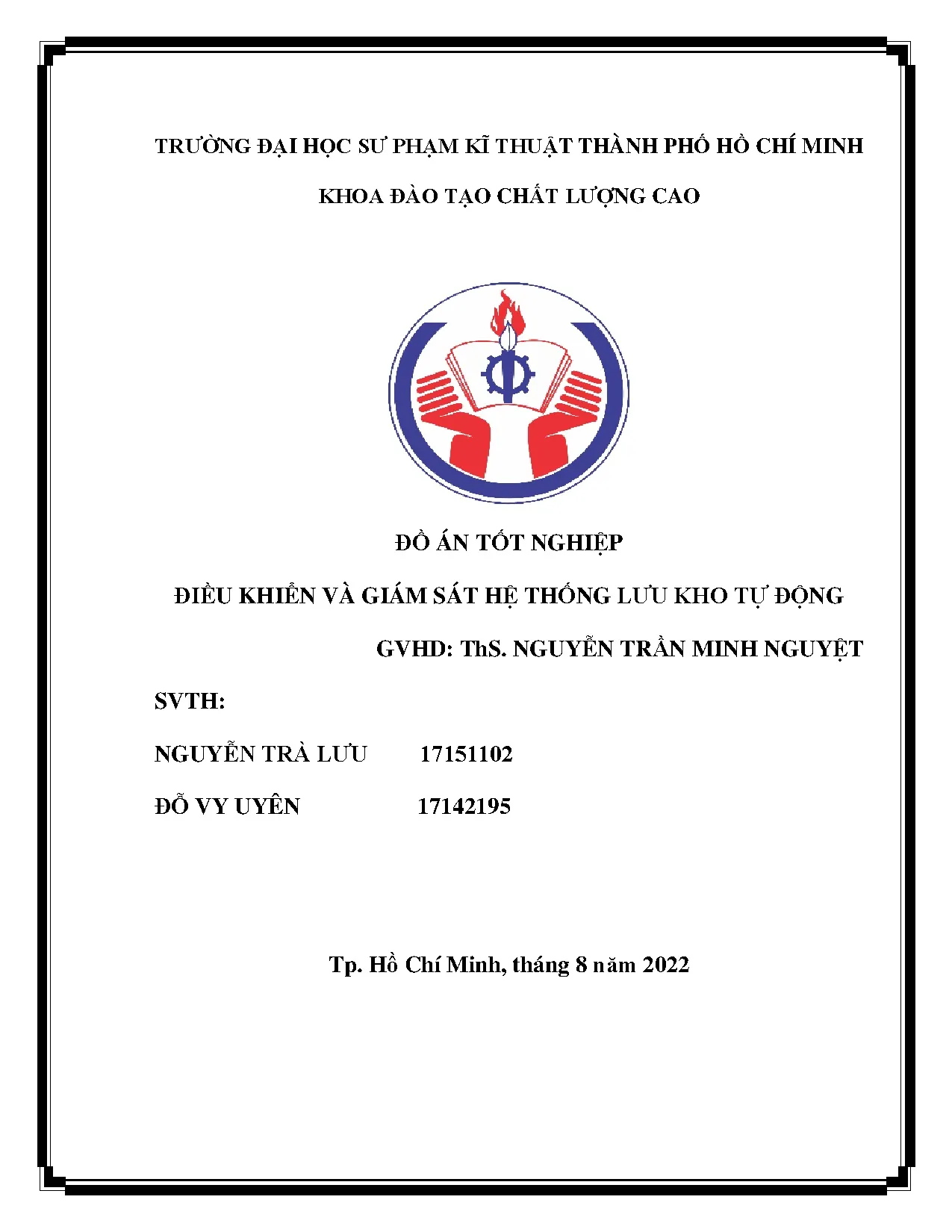 TRƯỜNG ĐẠI HỌC SƯ PHẠM KĨ THUẬT THÀNH PHỐ HỒ CHÍ MINH

KHOA ĐÀO TẠO CHẤT LƯỢNG CAO

ĐỒ ÁN TỐT NGHIỆP

ĐIỀU KHIỂN VÀ GIÁM SÁT HỆ THỐNG LƯU KHO TỰ ĐỘNG

GVHD: ThS. NGUYỄN TRẦN MINH NGUYỆT

SVTH:

NGUYỄN TRÀ LƯU 17151102

ĐỖ VY UYÊN 17142195

Tp. Hồ Chí Minh, tháng 8 năm 2022